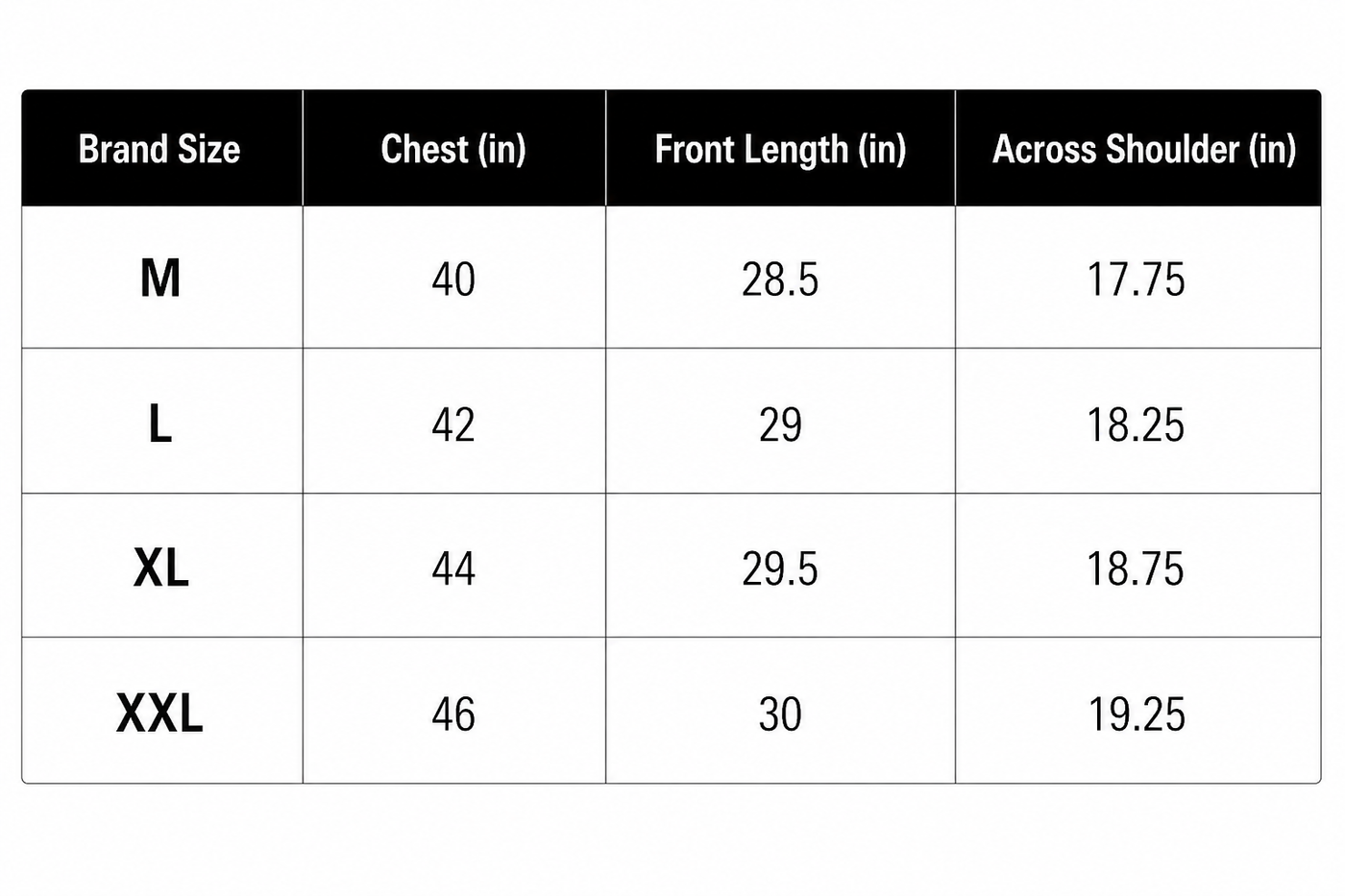 | Brand Size | Chest (in) | Front Length (in) | Across Shoulder (in) |
|---|---|---|---|
| M | 40 | 28.5 | 17.75 |
| L | 42 | 29 | 18.25 |
| XL | 44 | 29.5 | 18.75 |
| XXL | 46 | 30 | 19.25 |